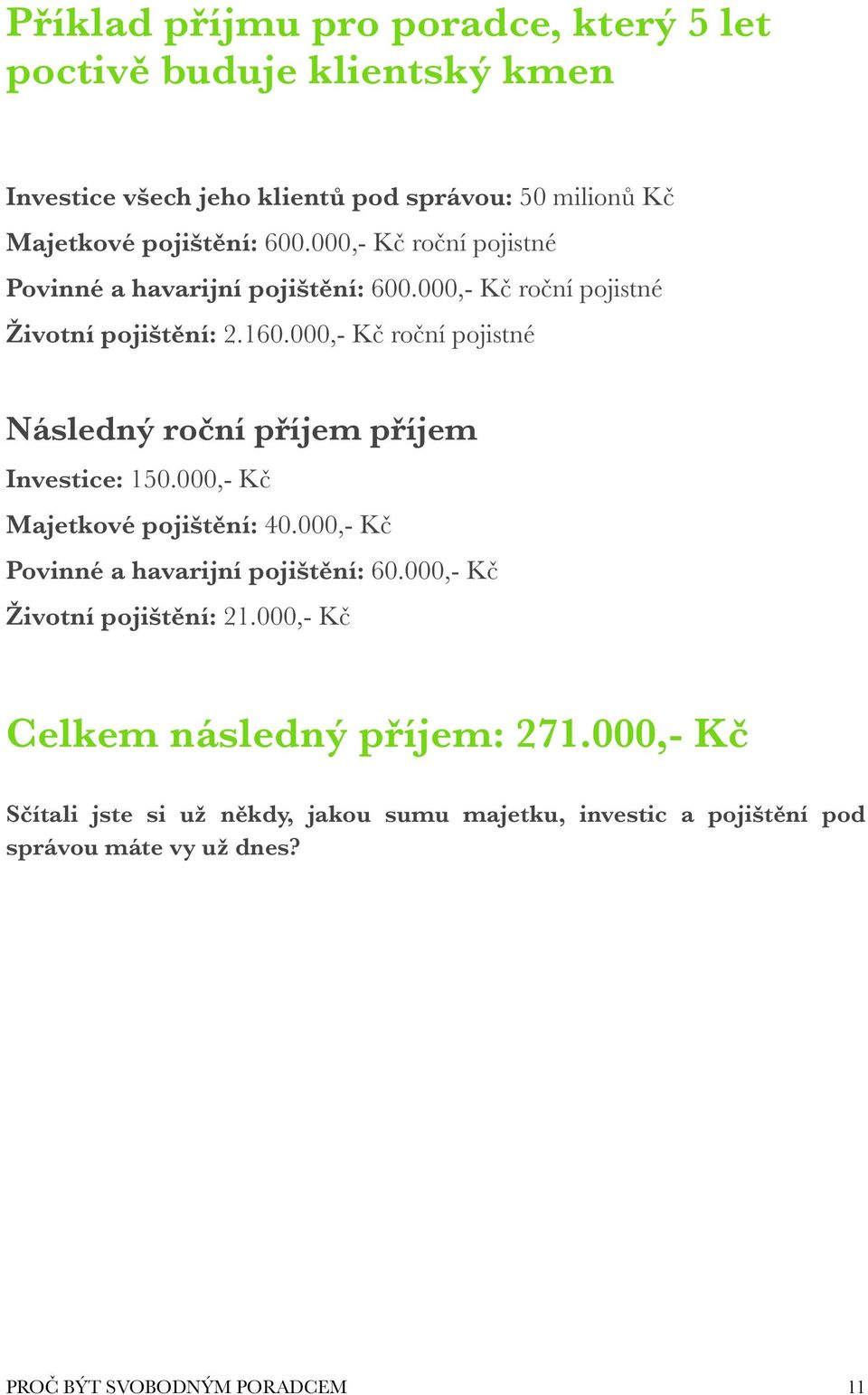 Příklad příjmu pro poradce, který 5 let poctivě buduje klientský kmen

Investice všech jeho klientů pod správou: 50 milionů Kč

Majetkové pojištění: 600.000,- Kč roční pojistné

Povinné a havarijní pojištění: 600.000,- Kč roční pojistné

Životní pojištění: 2.160.000,- Kč roční pojistné

Následný roční příjem příjem

Investice: 150.000,- Kč

Majetkové pojištění: 40.000,- Kč

Povinné a havarijní pojištění: 60.000,- Kč

Životní pojištění: 21.000,- Kč

Celkem následný příjem: 271.000,- Kč

Sčítali jste si už někdy, jakou sumu majetku, investic a pojištění pod správou máte vy už dnes?

PROČ BÝT SVOBODNÝM PORADCEM 11